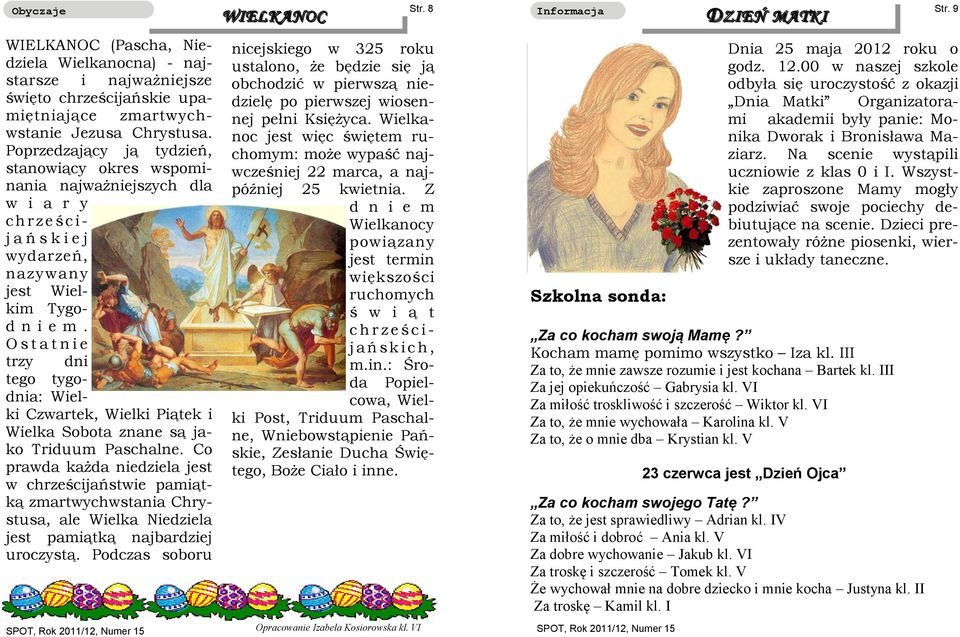 Obyczaje

WIELKANOC

Str. 8

WIELKANOC (Pascha, Niedziela Wielkanocna) - najstarsze i najważniejsze święto chrześcijańskie upamiętniające zmartwychwstanie Jezusa Chrystusa. Poprzedzający ją tydzień, stanowiący okres wspominania najważniejszych dla wiary chrześcijańskiej wydarzeń, nazywany jest Wielkim Tygodniem. Ostatnie trzy dni tego tygodnia: Wielki Czwartek, Wielki Piątek i Wielka Sobota znane są jako Triduum Paschalne. Co prawda każda niedziela jest w chrześcijaństwie pamiątką zmartwychwstania Chrystusa, ale Wielka Niedziela jest pamiątką najbardziej uroczystą. Podczas soboru nicejskiego w 325 roku ustalono, że będzie się ją obchodzić w pierwszą niedzielę po pierwszej wiosennej pełni Księżyca. Wielkanoc jest więc świętem ruchomym: może wypaść najwcześniej 22 marca, a najpóźniej 25 kwietnia. Z dniem Wielkanocy powiązany jest termin większości ruchomych świąt chrześcijańskich, m.in.: Środa Popielcowa, Wielki Post, Triduum Paschalne, Wniebowstąpienie Pańskie, Zesłanie Ducha Świętego, Boże Ciało i inne.

SPOT, Rok 2011/12, Numer 15

Opracowanie Izabela Kosiorowska kl. VI

Informacja

DZIEŃ MATKI

Str. 9

Dnia 25 maja 2012 roku o godz. 12.00 w naszej szkole odbyła się uroczystość z okazji „Dnia Matki" Organizatorami akademii były panie: Monika Dworak i Bronisława Maziarz. Na scenie wystąpili uczniowie z klas 0 i I. Wszystkie zaproszone Mamy mogły podziwiać swoje pociechy debiutujące na scenie. Dzieci prezentowały różne piosenki, wiersze i układy taneczne.

Szkolna sonda:

„Za co kocham swoją Mamę ?"
Kocham mamę pomimo wszystko – Iza kl. III
Za to, że mnie zawsze rozumie i jest kochana – Bartek kl. III
Za jej opiekuńczość – Gabrysia kl. VI
Za miłość troskliwość i szczerość – Wiktor kl. VI
Za to, że mnie wychowała – Karolina kl. V
Za to, że o mnie dba – Krystian kl. V

23 czerwca jest „Dzień Ojca"

„Za co kocham swojego Tatę ?"
Za to, że jest sprawiedliwy – Adrian kl. IV
Za miłość i dobroć – Ania kl. V
Za dobre wychowanie – Jakub kl. VI
Za troskę i szczerość – Tomek kl. V
Że wychował mnie na dobre dziecko i mnie kocha – Justyna kl. II
Za troskę – Kamil kl. I

SPOT, Rok 2011/12, Numer 15